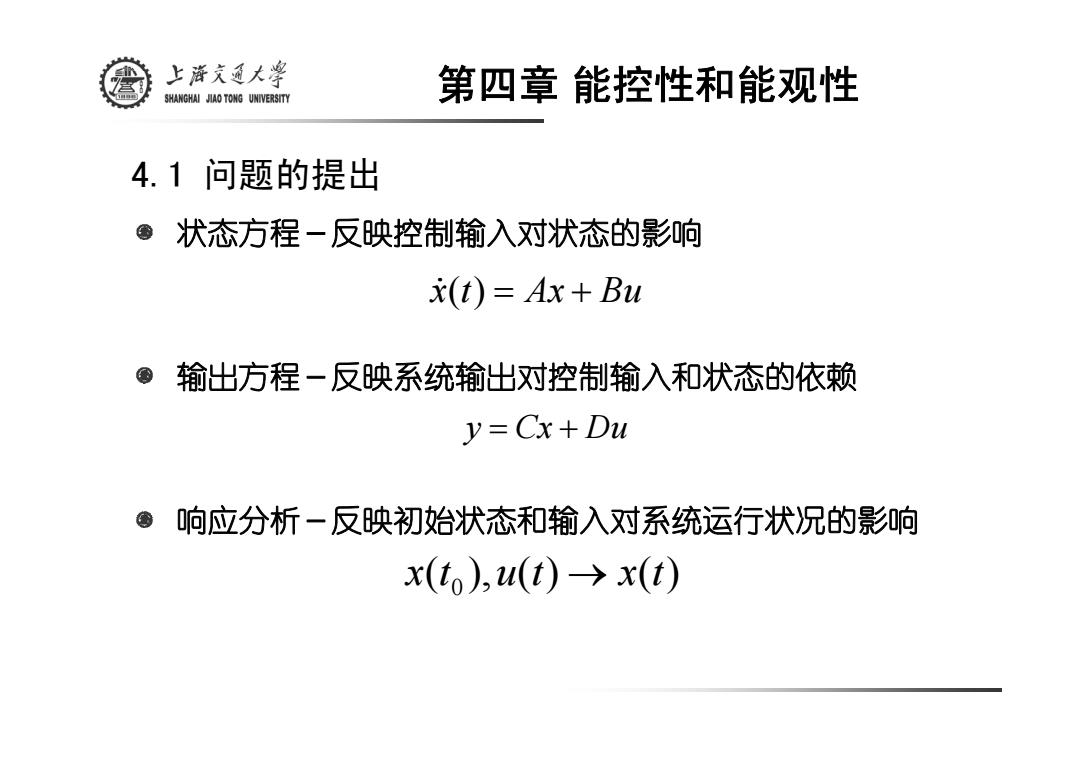 上海交通大学
SHANGHAI JIAO TONG UNIVERSITY

第四章 能控性和能观性

4.1 问题的提出

状态方程－反映控制输入对状态的影响

$\dot{x}(t) = Ax + Bu$

输出方程－反映系统输出对控制输入和状态的依赖

$y = Cx + Du$

响应分析－反映初始状态和输入对系统运行状况的影响

$x(t_0), u(t) \rightarrow x(t)$